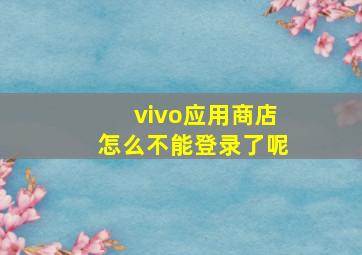 vivo应用商店
怎么不能登录了呢